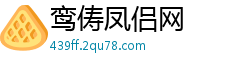 鸾俦凤侣网
439ff.2qu78.com